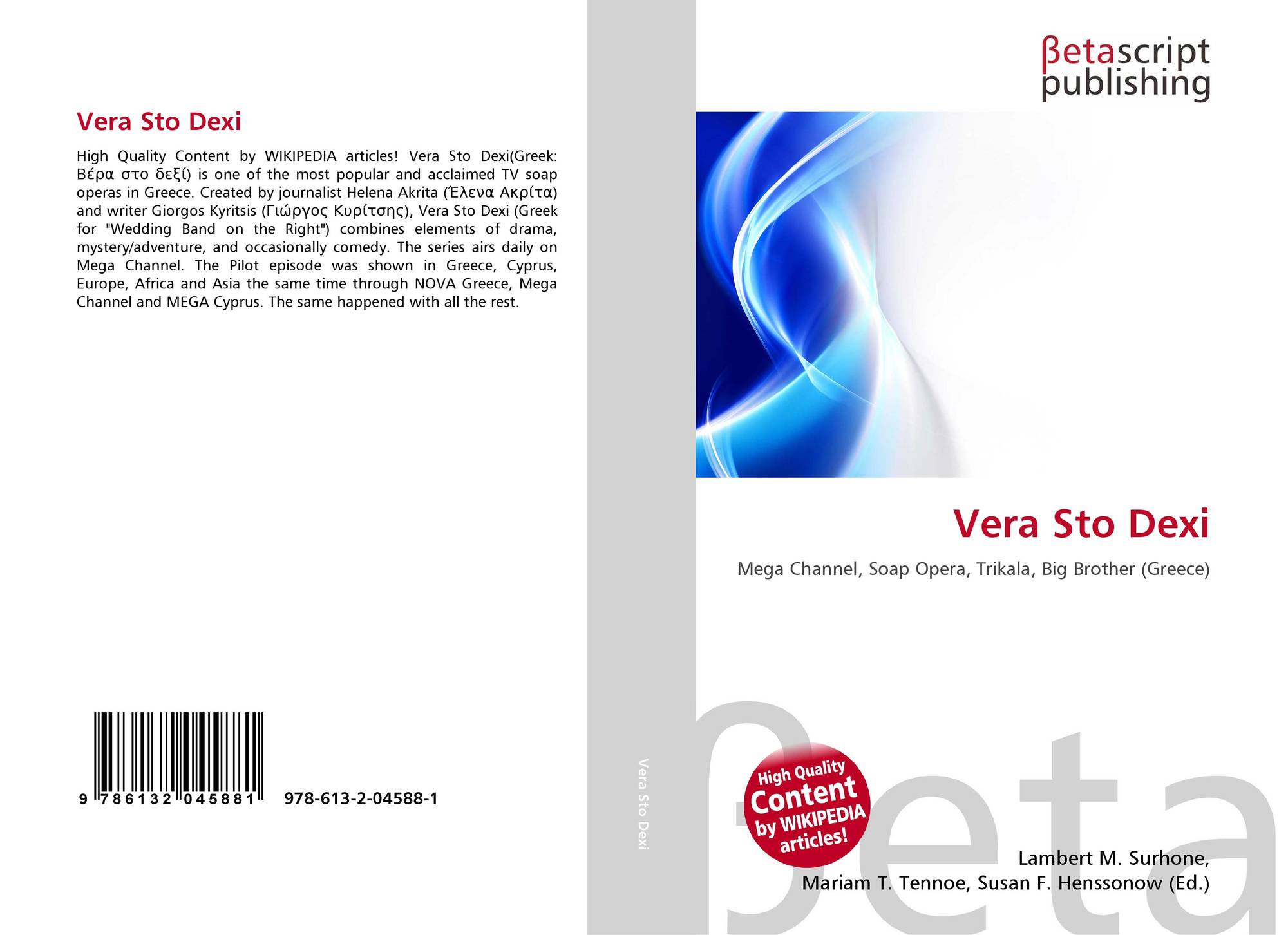 Vera Sto Dexi

High Quality Content by WIKIPEDIA articles! Vera Sto Dexi(Greek: Βέρα στο δεξί) is one of the most popular and acclaimed TV soap operas in Greece. Created by journalist Helena Akrita (Έλενα Ακρίτα) and writer Giorgos Kyritsis (Γιώργος Κυρίτσης), Vera Sto Dexi (Greek for "Wedding Band on the Right") combines elements of drama, mystery/adventure, and occasionally comedy. The series airs daily on Mega Channel. The Pilot episode was shown in Greece, Cyprus, Europe, Africa and Asia the same time through NOVA Greece, Mega Channel and MEGA Cyprus. The same happened with all the rest.

9 786132 045881 978-613-2-04588-1

Vera Sto Dexi

βetascript
publishing

Vera Sto Dexi

Mega Channel, Soap Opera, Trikala, Big Brother (Greece)

High Quality
Content
by WIKIPEDIA
articles!

Lambert M. Surhone,
Mariam T. Tennoe, Susan F. Henssonow (Ed.)

βeta